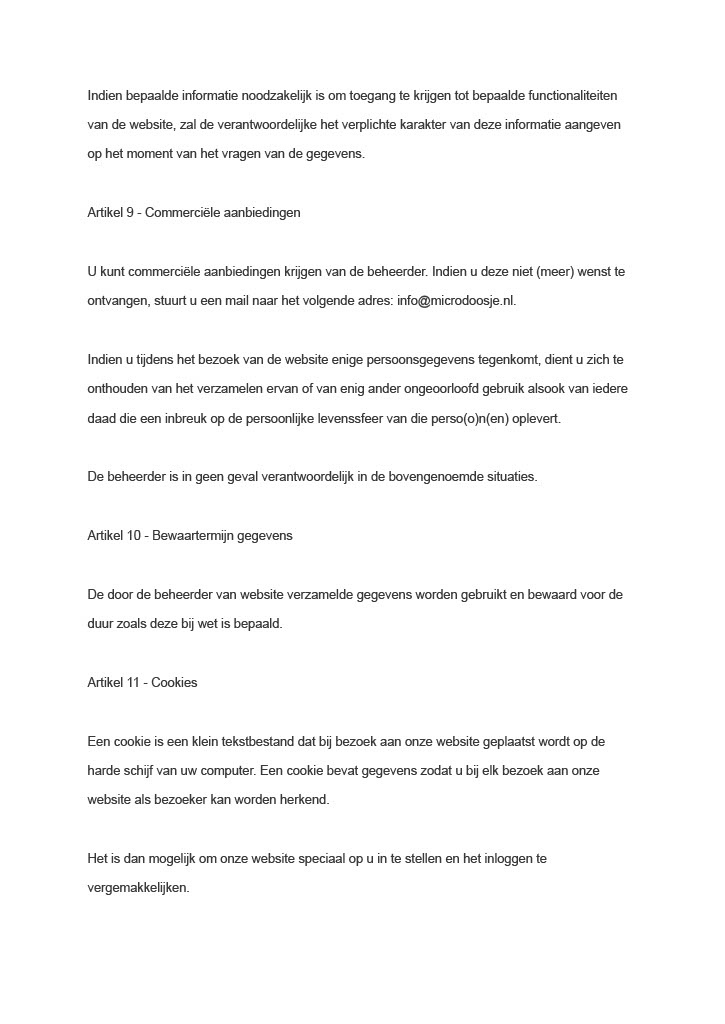 Indien bepaalde informatie noodzakelijk is om toegang te krijgen tot bepaalde functionaliteiten van de website, zal de verantwoordelijke het verplichte karakter van deze informatie aangeven op het moment van het vragen van de gegevens.

Artikel 9 - Commerciële aanbiedingen

U kunt commerciële aanbiedingen krijgen van de beheerder. Indien u deze niet (meer) wenst te ontvangen, stuurt u een mail naar het volgende adres: info@microdoosje.nl.

Indien u tijdens het bezoek van de website enige persoonsgegevens tegenkomt, dient u zich te onthouden van het verzamelen ervan of van enig ander ongeoorloofd gebruik alsook van iedere daad die een inbreuk op de persoonlijke levenssfeer van die perso(o)n(en) oplevert.

De beheerder is in geen geval verantwoordelijk in de bovengenoemde situaties.

Artikel 10 - Bewaartermijn gegevens

De door de beheerder van website verzamelde gegevens worden gebruikt en bewaard voor de duur zoals deze bij wet is bepaald.

Artikel 11 - Cookies

Een cookie is een klein tekstbestand dat bij bezoek aan onze website geplaatst wordt op de harde schijf van uw computer. Een cookie bevat gegevens zodat u bij elk bezoek aan onze website als bezoeker kan worden herkend.

Het is dan mogelijk om onze website speciaal op u in te stellen en het inloggen te vergemakkelijken.